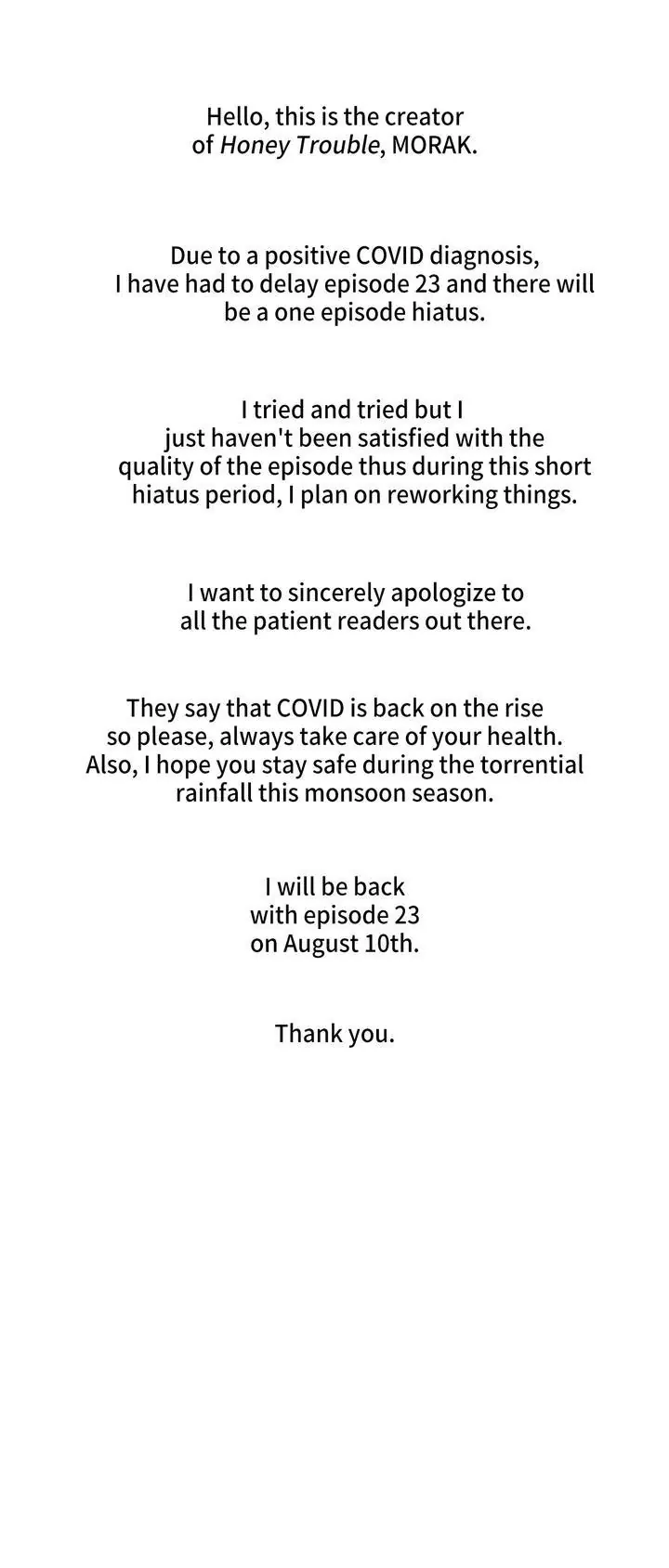 Hello, this is the creator of Honey Trouble, MORAK.

Due to a positive COVID diagnosis, I have had to delay episode 23 and there will be a one episode hiatus.

I tried and tried but I just haven't been satisfied with the quality of the episode thus during this short hiatus period, I plan on reworking things.

I want to sincerely apologize to all the patient readers out there.

They say that COVID is back on the rise so please, always take care of your health. Also, I hope you stay safe during the torrential rainfall this monsoon season.

I will be back with episode 23 on August 10th.

Thank you.